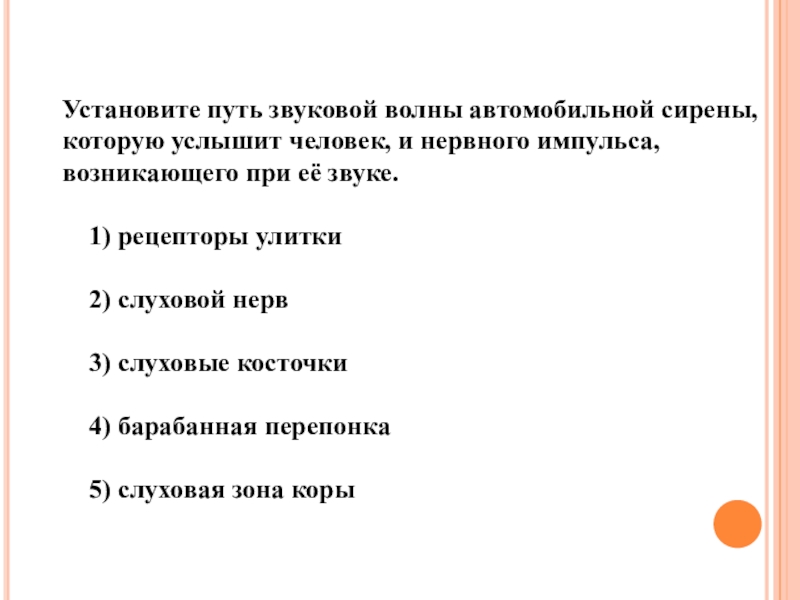 Установите путь звуковой волны автомобильной сирены, которую услышит человек, и нервного импульса, возникающего при её звуке.

1) рецепторы улитки

2) слуховой нерв

3) слуховые косточки

4) барабанная перепонка

5) слуховая зона коры